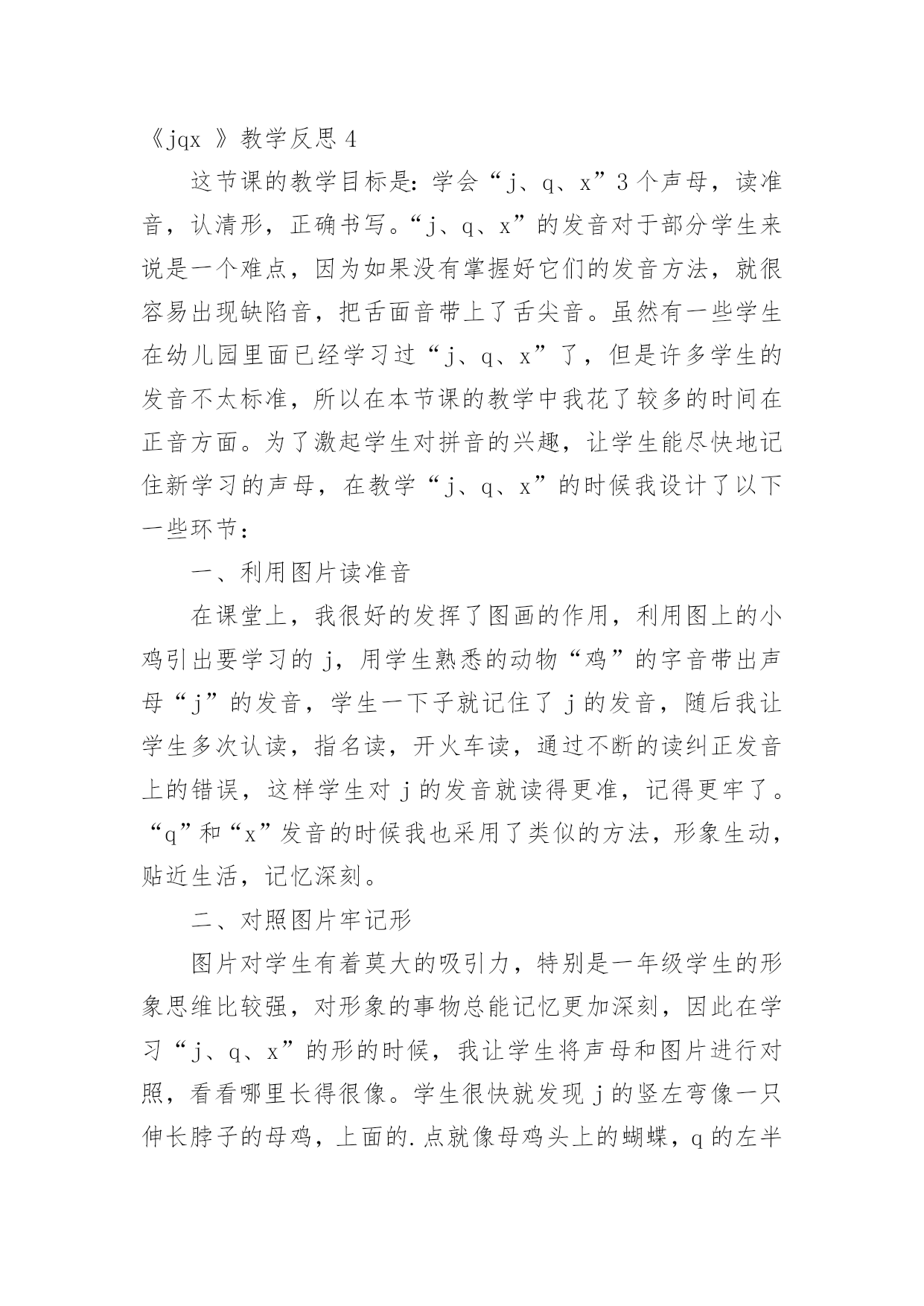 《jqx 》教学反思 4

这节课的教学目标是：学会“j、q、x”3 个声母，读准音，认清形，正确书写。“j、q、x”的发音对于部分学生来说是一个难点，因为如果没有掌握好它们的发音方法，就很容易出现缺陷音，把舌面音带上了舌尖音。虽然有一些学生在幼儿园里面已经学习过“j、q、x”了，但是许多学生的发音不太标准，所以在本节课的教学中我花了较多的时间在正音方面。为了激起学生对拼音的兴趣，让学生能尽快地记住新学习的声母，在教学“j、q、x”的时候我设计了以下一些环节：

一、利用图片读准音

在课堂上，我很好的发挥了图画的作用，利用图上的小鸡引出要学习的 j，用学生熟悉的动物“鸡”的字音带出声母“j”的发音，学生一下子就记住了 j 的发音，随后我让学生多次认读，指名读，开火车读，通过不断的读纠正发音上的错误，这样学生对 j 的发音就读得更准，记得更牢了。“q”和“x”发音的时候我也采用了类似的方法，形象生动，贴近生活，记忆深刻。

二、对照图片牢记形

图片对学生有着莫大的吸引力，特别是一年级学生的形象思维比较强，对形象的事物总能记忆更加深刻，因此在学习“j、q、x”的形的时候，我让学生将声母和图片进行对照，看看哪里长得很像。学生很快就发现 j 的竖左弯像一只伸长脖子的母鸡，上面的.点就像母鸡头上的蝴蝶，q 的左半